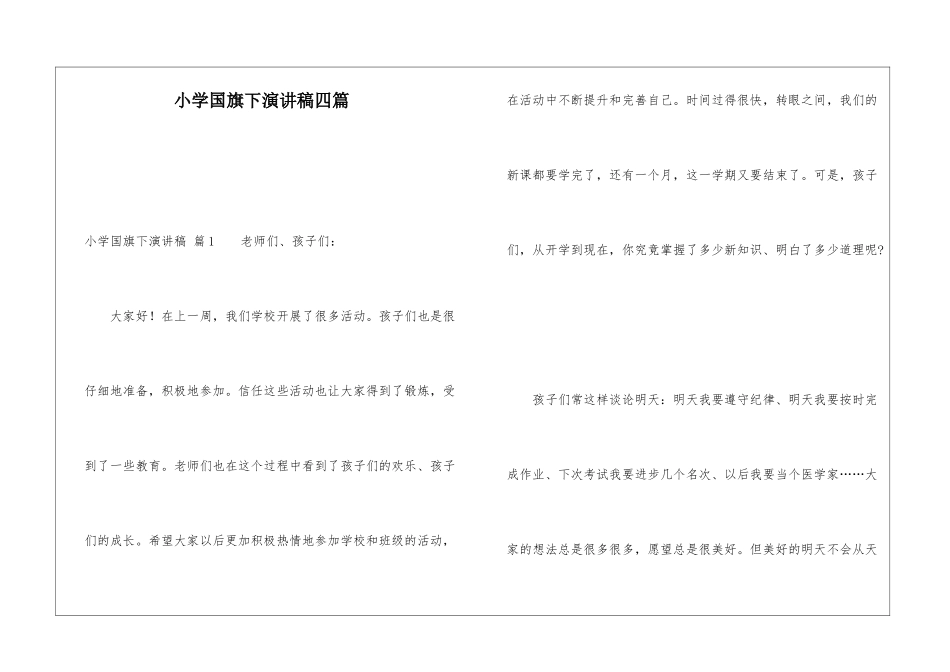 小学国旗下演讲稿四篇

小学国旗下演讲稿 篇1　　老师们、孩子们：

大家好！在上一周，我们学校开展了很多活动。孩子们也是很仔细地准备，积极地参加。信任这些活动也让大家得到了锻炼，受到了一些教育。老师们也在这个过程中看到了孩子们的欢乐、孩子们的成长。希望大家以后更加积极热情地参加学校和班级的活动，在活动中不断提升和完善自己。时间过得很快，转眼之间，我们的新课都要学完了，还有一个月，这一学期又要结束了。可是，孩子们，从开学到现在，你究竟掌握了多少新知识、明白了多少道理呢？

孩子们常这样谈论明天：明天我要遵守纪律、明天我要按时完成作业、下次考试我要进步几个名次、以后我要当个医学家……大家的想法总是很多很多，愿望总是很美好。但美好的明天不会从天